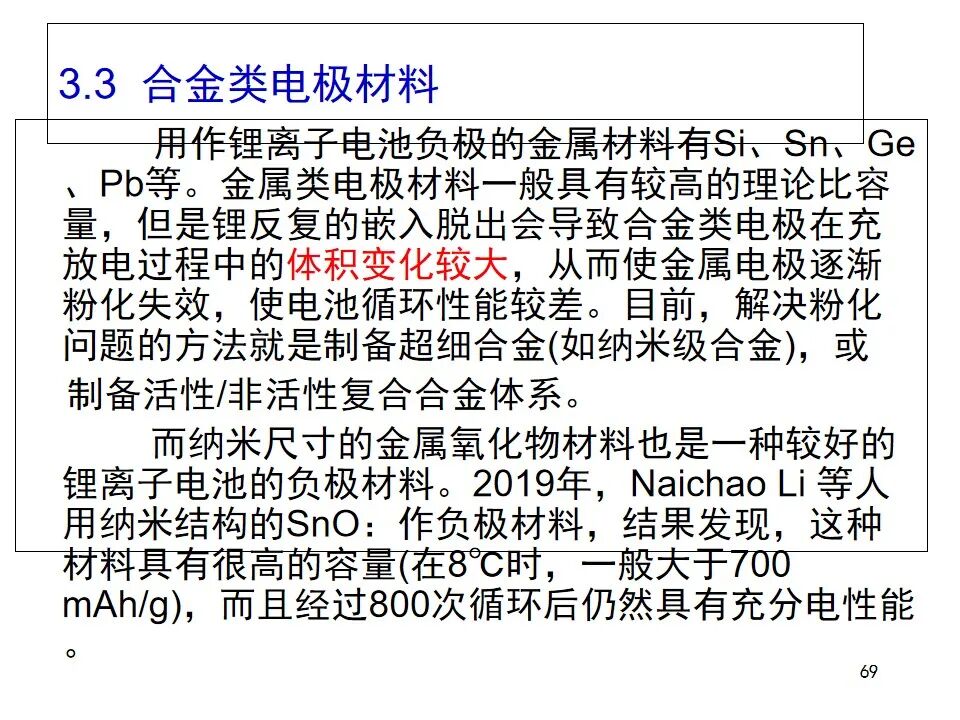 3.3 合金类电极材料

用作锂离子电池负极的金属材料有Si、Sn、Ge、Pb等。金属类电极材料一般具有较高的理论比容量，但是锂反复的嵌入脱出会导致合金类电极在充放电过程中的体积变化较大，从而使金属电极逐渐粉化失效，使电池循环性能较差。目前，解决粉化问题的方法就是制备超细合金(如纳米级合金)，或制备活性/非活性复合合金体系。

而纳米尺寸的金属氧化物材料也是一种较好的锂离子电池的负极材料。2019年，Naichao Li 等人用纳米结构的SnO：作负极材料，结果发现，这种材料具有很高的容量(在8℃时，一般大于700 mAh/g)，而且经过800次循环后仍然具有充分电性能。

69